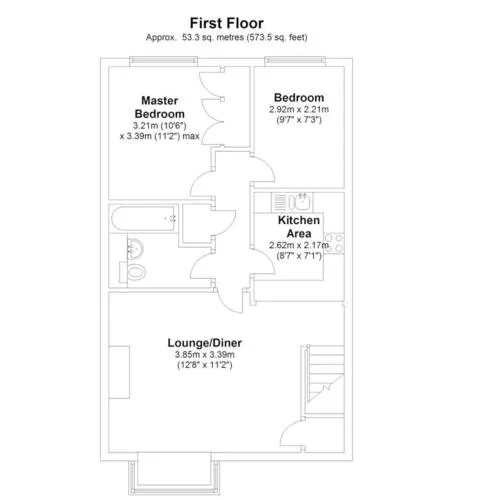 First Floor
Approx. 53.3 sq. metres (573.5 sq. feet)

Master Bedroom
3.21m (10'6")
x 3.39m (11'2") max

Bedroom
2.92m x 2.21m
(9'7" x 7'3")

Kitchen Area
2.62m x 2.17m
(8'7" x 7'1")

Lounge/Diner
3.85m x 3.39m
(12'8" x 11'2")